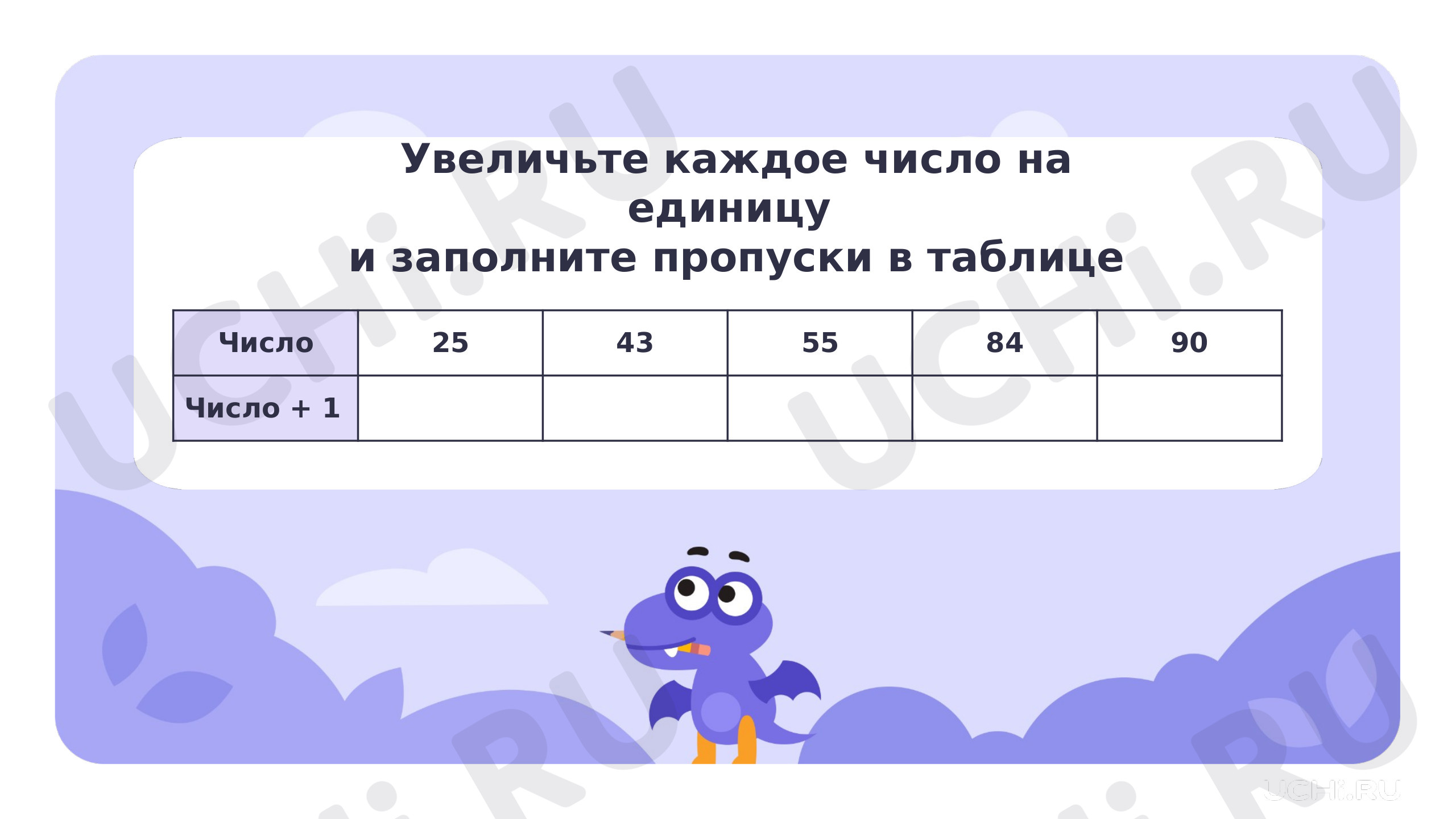 Увеличьте каждое число на единицу
и заполните пропуски в таблице

| Число | 25 | 43 | 55 | 84 | 90 |
|---|---|---|---|---|---|
| Число + 1 | | | | | |

UCHi.RU